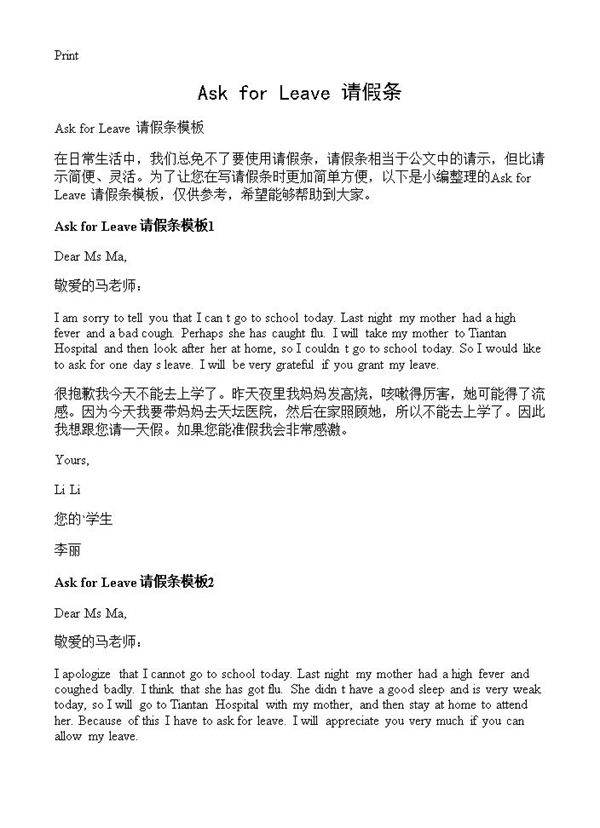 Print

Ask for Leave 请假条

Ask for Leave 请假条模板

在日常生活中，我们总免不了要使用请假条，请假条相当于公文中的请示，但比请示简便、灵活。为了让您在写请假条时更加简单方便，以下是小编整理的Ask for Leave 请假条模板，仅供参考，希望能够帮助到大家。

Ask for Leave 请假条模板1

Dear Ms Ma,

敬爱的马老师：

I am sorry to tell you that I can t go to school today. Last night my mother had a high fever and a bad cough. Perhaps she has caught flu. I will take my mother to Tiantan Hospital and then look after her at home, so I couldn t go to school today. So I would like to ask for one day s leave. I will be very grateful if you grant my leave.

很抱歉我今天不能去上学了。昨天夜里我妈妈发高烧，咳嗽得厉害，她可能得了流感。因为今天我要带妈妈去天坛医院，然后在家照顾她，所以不能去上学了。因此我想跟您请一天假。如果您能准假我会非常感激。

Yours,

Li Li

您的'学生

李丽

Ask for Leave 请假条模板2

Dear Ms Ma,

敬爱的马老师：

I apologize that I cannot go to school today. Last night my mother had a high fever and coughed badly. I think that she has got flu. She didn t have a good sleep and is very weak today, so I will go to Tiantan Hospital with my mother, and then stay at home to attend her. Because of this I have to ask for leave. I will appreciate you very much if you can allow my leave.